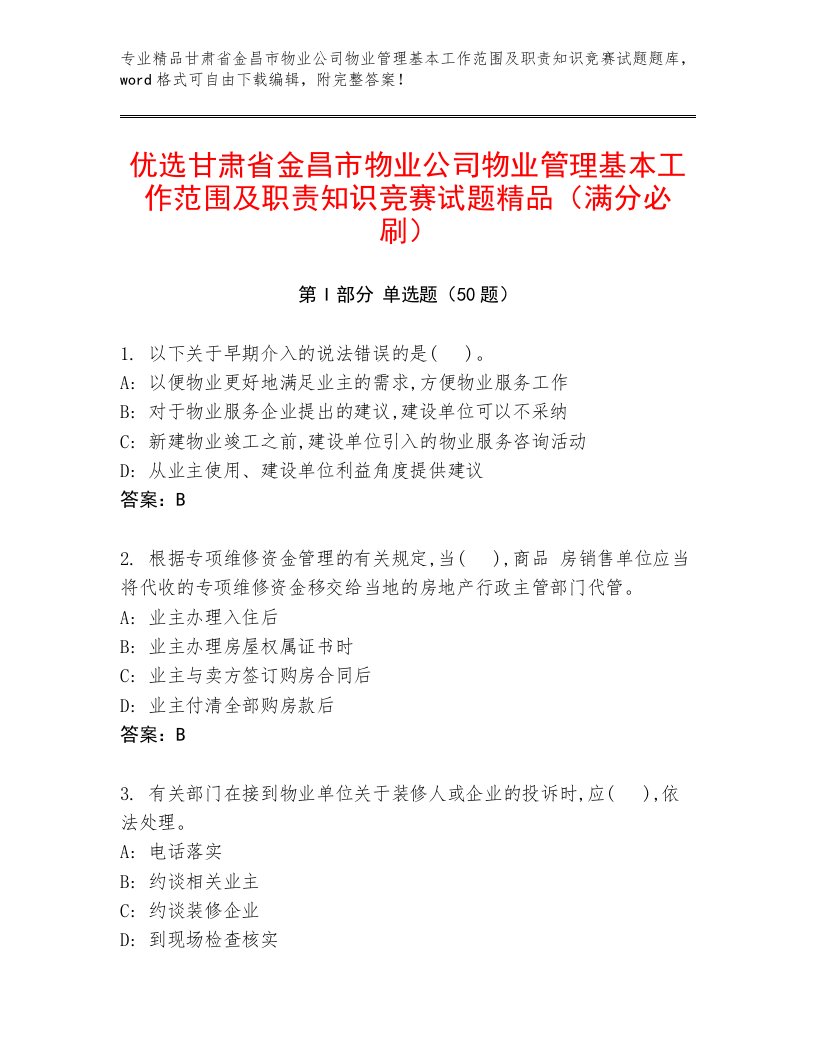 专业精品甘肃省金昌市物业公司物业管理基本工作范围及职责知识竞赛试题题库，word格式可自由下载编辑，附完整答案！

优选甘肃省金昌市物业公司物业管理基本工作范围及职责知识竞赛试题精品（满分必刷）

第Ⅰ部分 单选题（50题）

1. 以下关于早期介入的说法错误的是(　)。
A: 以便物业更好地满足业主的需求,方便物业服务工作
B: 对于物业服务企业提出的建议,建设单位可以不采纳
C: 新建物业竣工之前,建设单位引入的物业服务咨询活动
D: 从业主使用、建设单位利益角度提供建议
答案：B

2. 根据专项维修资金管理的有关规定,当(　),商品 房销售单位应当将代收的专项维修资金移交给当地的房地产行政主管部门代管。
A: 业主办理入住后
B: 业主办理房屋权属证书时
C: 业主与卖方签订购房合同后
D: 业主付清全部购房款后
答案：B

3. 有关部门在接到物业单位关于装修人或企业的投诉时,应(　),依法处理。
A: 电话落实
B: 约谈相关业主
C: 约谈装修企业
D: 到现场检查核实